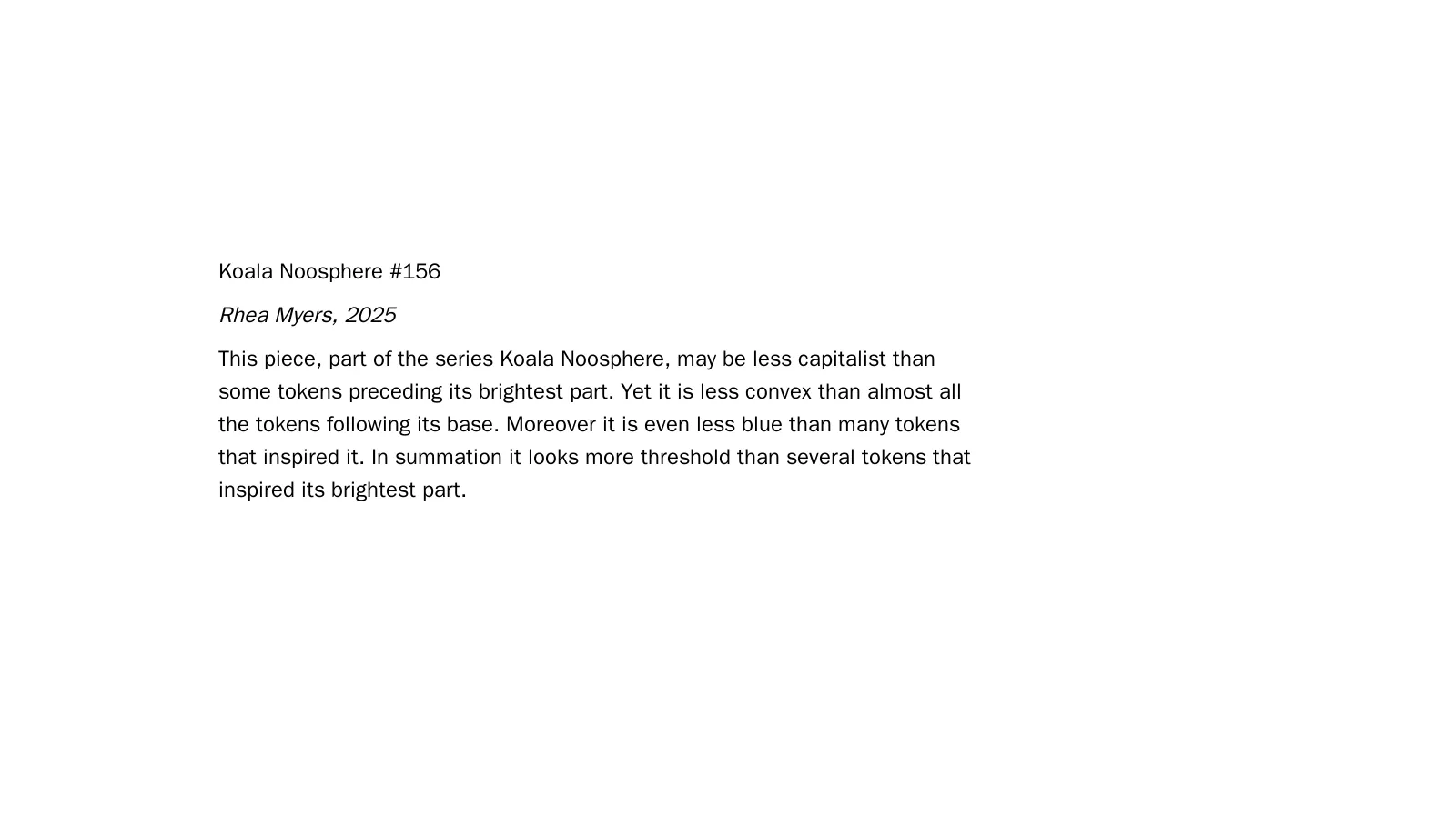 Koala Noosphere #156

Rhea Myers, 2025

This piece, part of the series Koala Noosphere, may be less capitalist than some tokens preceding its brightest part. Yet it is less convex than almost all the tokens following its base. Moreover it is even less blue than many tokens that inspired it. In summation it looks more threshold than several tokens that inspired its brightest part.